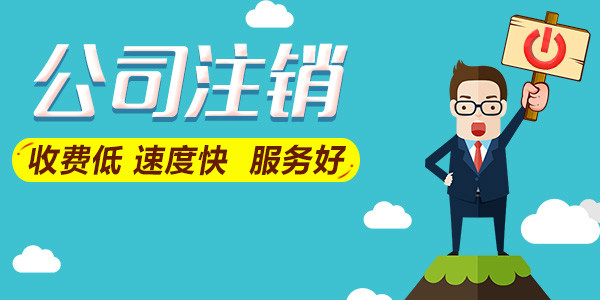 公司注销

收费低 速度快 服务好